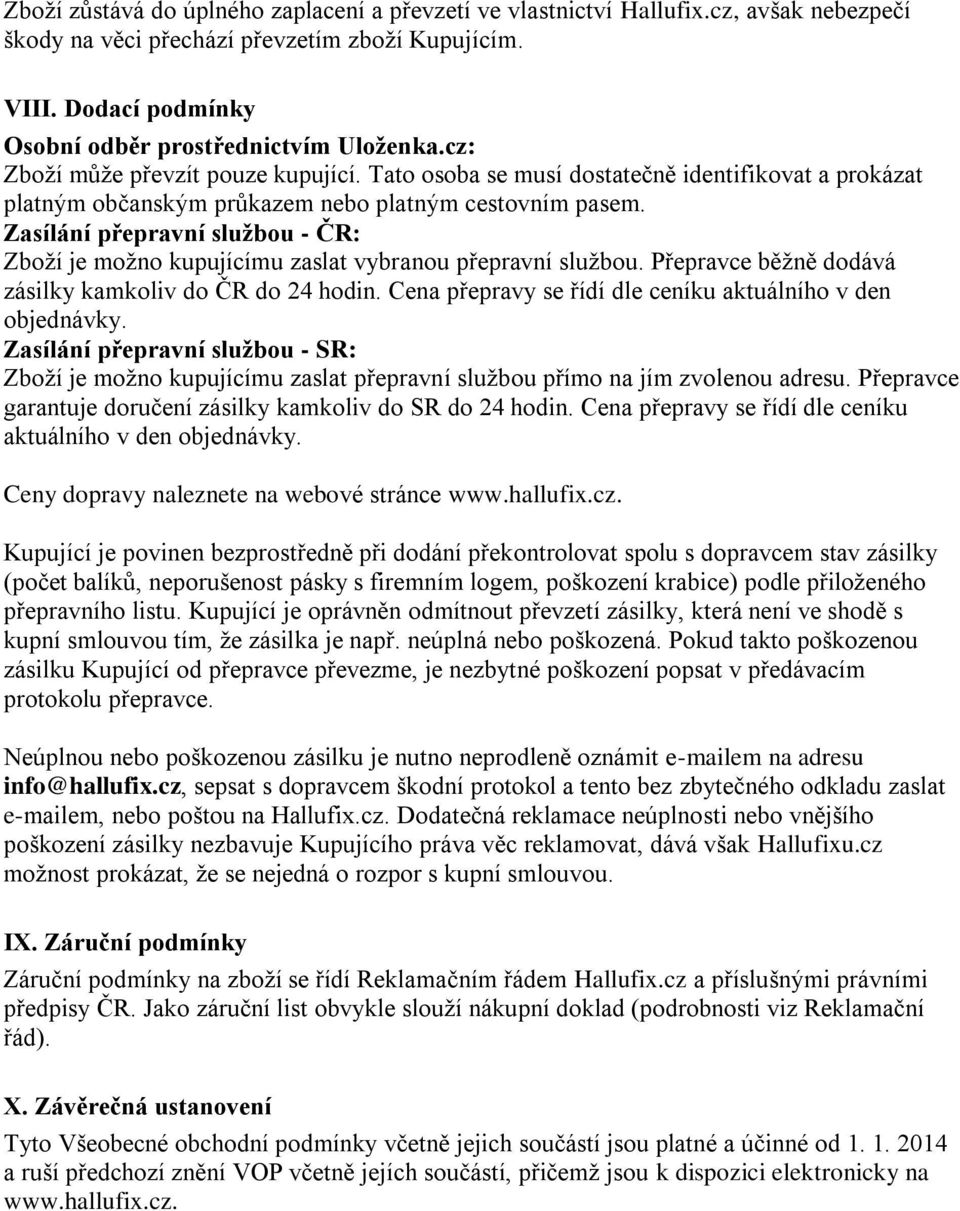 Zboží zůstává do úplného zaplacení a převzetí ve vlastnictví Hallufix.cz, avšak nebezpečí škody na věci přechází převzetím zboží Kupujícím.

VIII. Dodací podmínky
Osobní odběr prostřednictvím Uloženka.cz:
Zboží může převzít pouze kupující. Tato osoba se musí dostatečně identifikovat a prokázat platným občanským průkazem nebo platným cestovním pasem.
Zasílání přepravní službou - ČR:
Zboží je možno kupujícímu zaslat vybranou přepravní službou. Přepravce běžně dodává zásilky kamkoliv do ČR do 24 hodin. Cena přepravy se řídí dle ceníku aktuálního v den objednávky.
Zasílání přepravní službou - SR:
Zboží je možno kupujícímu zaslat přepravní službou přímo na jím zvolenou adresu. Přepravce garantuje doručení zásilky kamkoliv do SR do 24 hodin. Cena přepravy se řídí dle ceníku aktuálního v den objednávky.

Ceny dopravy naleznete na webové stránce www.hallufix.cz.

Kupující je povinen bezprostředně při dodání překontrolovat spolu s dopravcem stav zásilky (počet balíků, neporušenost pásky s firemním logem, poškození krabice) podle přiloženého přepravního listu. Kupující je oprávněn odmítnout převzetí zásilky, která není ve shodě s kupní smlouvou tím, že zásilka je např. neúplná nebo poškozená. Pokud takto poškozenou zásilku Kupující od přepravce převezme, je nezbytné poškození popsat v předávacím protokolu přepravce.

Neúplnou nebo poškozenou zásilku je nutno neprodleně oznámit e-mailem na adresu info@hallufix.cz, sepsat s dopravcem škodní protokol a tento bez zbytečného odkladu zaslat e-mailem, nebo poštou na Hallufix.cz. Dodatečná reklamace neúplnosti nebo vnějšího poškození zásilky nezbavuje Kupujícího práva věc reklamovat, dává však Hallufixu.cz možnost prokázat, že se nejedná o rozpor s kupní smlouvou.

IX. Záruční podmínky
Záruční podmínky na zboží se řídí Reklamačním řádem Hallufix.cz a příslušnými právními předpisy ČR. Jako záruční list obvykle slouží nákupní doklad (podrobnosti viz Reklamační řád).

X. Závěrečná ustanovení
Tyto Všeobecné obchodní podmínky včetně jejich součástí jsou platné a účinné od 1. 1. 2014 a ruší předchozí znění VOP včetně jejich součástí, přičemž jsou k dispozici elektronicky na www.hallufix.cz.